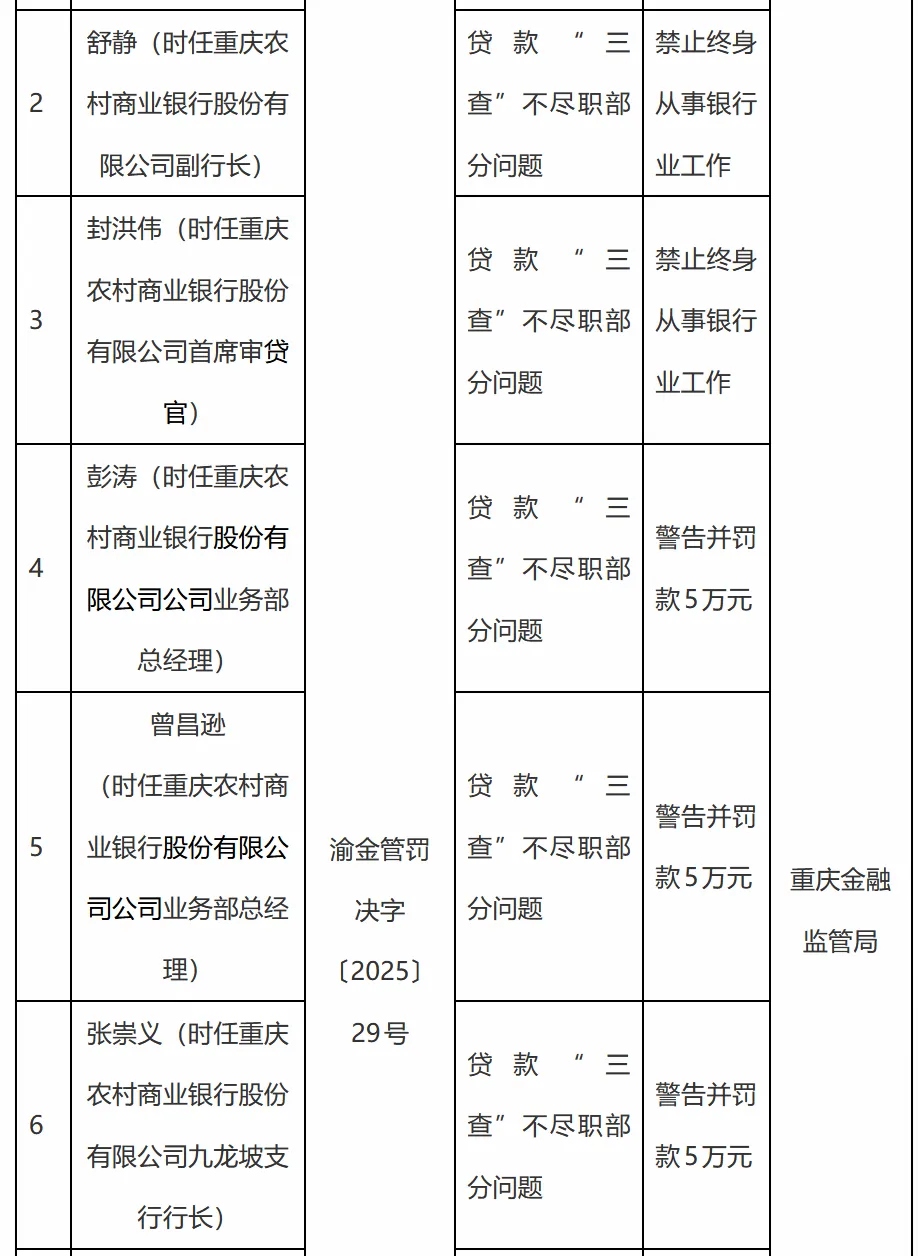 | 2 | 舒静（时任重庆农村商业银行股份有限公司副行长） | 渝金管罚决字〔2025〕29号 | 贷款“三查”不尽职部分问题 | 禁止终身从事银行业工作 | 重庆金融监管局 |
|---|---|---|---|---|---|
| 3 | 封洪伟（时任重庆农村商业银行股份有限公司首席审贷官） | | 贷款“三查”不尽职部分问题 | 禁止终身从事银行业工作 | |
| 4 | 彭涛（时任重庆农村商业银行股份有限公司公司业务部总经理） | | 贷款“三查”不尽职部分问题 | 警告并罚款5万元 | |
| 5 | 曾昌逊（时任重庆农村商业银行股份有限公司公司业务部总经理） | | 贷款“三查”不尽职部分问题 | 警告并罚款5万元 | |
| 6 | 张崇义（时任重庆农村商业银行股份有限公司九龙坡支行行长） | | 贷款“三查”不尽职部分问题 | 警告并罚款5万元 | |